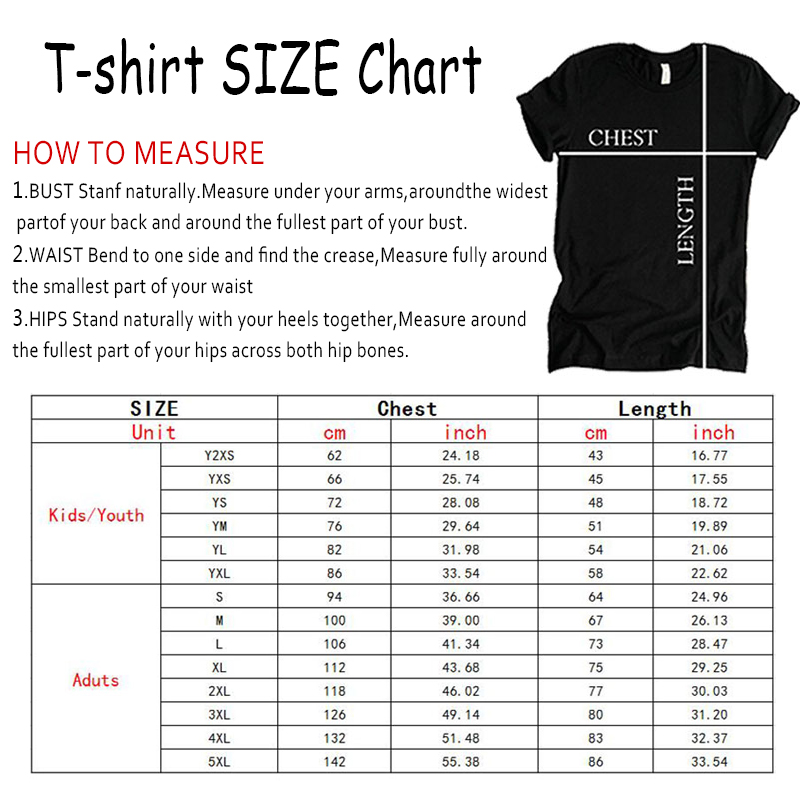 T-shirt SIZE Chart

CHEST
LENGTH

HOW TO MEASURE

1.BUST Stanf naturally.Measure under your arms,aroundthe widest partof your back and around the fullest part of your bust.

2.WAIST Bend to one side and find the crease,Measure fully around the smallest part of your waist

3.HIPS Stand naturally with your heels together,Measure around the fullest part of your hips across both hip bones.

| SIZE | | Chest | | Length | |
|---|---|---|---|---|---|
| Unit | | cm | inch | cm | inch |
| Kids/Youth | Y2XS | 62 | 24.18 | 43 | 16.77 |
| | YXS | 66 | 25.74 | 45 | 17.55 |
| | YS | 72 | 28.08 | 48 | 18.72 |
| | YM | 76 | 29.64 | 51 | 19.89 |
| | YL | 82 | 31.98 | 54 | 21.06 |
| | YXL | 86 | 33.54 | 58 | 22.62 |
| Aduts | S | 94 | 36.66 | 64 | 24.96 |
| | M | 100 | 39.00 | 67 | 26.13 |
| | L | 106 | 41.34 | 73 | 28.47 |
| | XL | 112 | 43.68 | 75 | 29.25 |
| | 2XL | 118 | 46.02 | 77 | 30.03 |
| | 3XL | 126 | 49.14 | 80 | 31.20 |
| | 4XL | 132 | 51.48 | 83 | 32.37 |
| | 5XL | 142 | 55.38 | 86 | 33.54 |